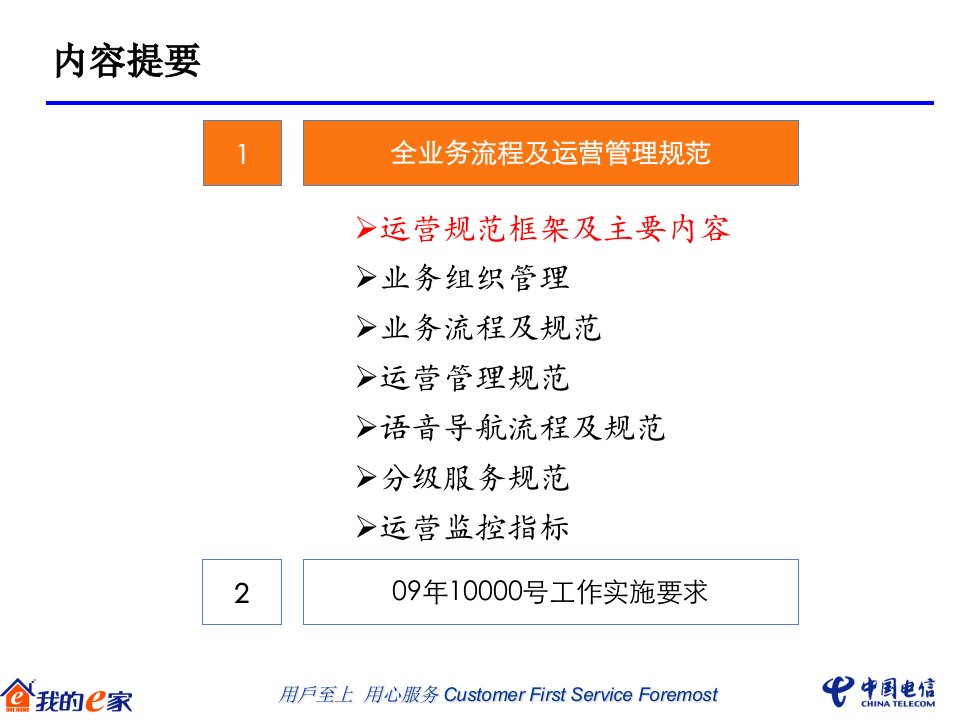 内容提要

1

全业务流程及运营管理规范

➢运营规范框架及主要内容
➢业务组织管理
➢业务流程及规范
➢运营管理规范
➢语音导航流程及规范
➢分级服务规范
➢运营监控指标

2

09年10000号工作实施要求

ONE HOME 我的e家

用戶至上 用心服务 Customer First Service Foremost

中国电信 CHINA TELECOM